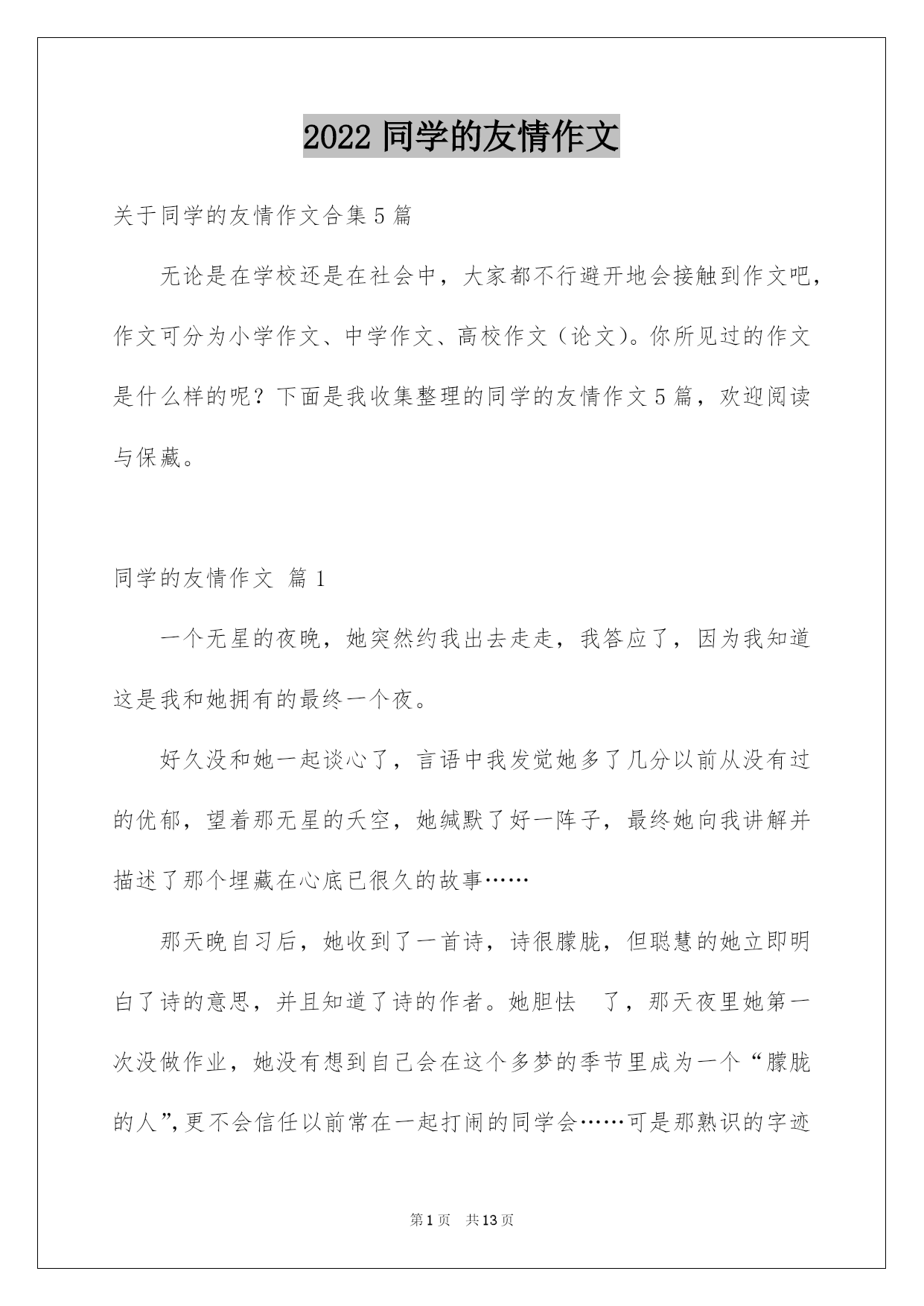 2022 同学的友情作文

关于同学的友情作文合集 5 篇

无论是在学校还是在社会中，大家都不行避开地会接触到作文吧，作文可分为小学作文、中学作文、高校作文（论文）。你所见过的作文是什么样的呢？下面是我收集整理的同学的友情作文 5 篇，欢迎阅读与保藏。

同学的友情作文 篇 1

一个无星的夜晚，她突然约我出去走走，我答应了，因为我知道这是我和她拥有的最终一个夜。

好久没和她一起谈心了，言语中我发觉她多了几分以前从没有过的优郁，望着那无星的天空，她缄默了好一阵子，最终她向我讲解并描述了那个埋藏在心底已很久的故事……

那天晚自习后，她收到了一首诗，诗很朦胧，但聪慧的她立即明白了诗的意思，并且知道了诗的作者。她胆怯 了，那天夜里她第一次没做作业，她没有想到自己会在这个多梦的季节里成为一个“朦胧的人”，更不会信任以前常在一起打闹的同学会……可是那熟识的字迹

第 1 页 共 13 页